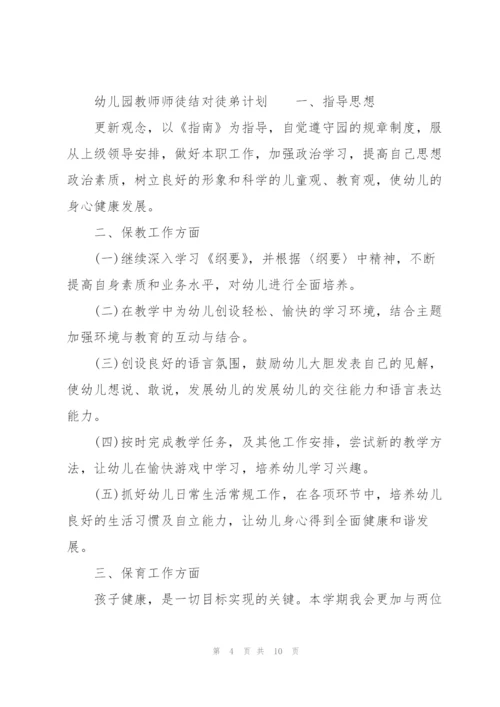 幼儿园教师师徒结对徒弟计划　　一、指导思想

更新观念，以《指南》为指导，自觉遵守园的规章制度，服从上级领导安排，做好本职工作，加强政治学习，提高自己思想政治素质，树立良好的形象和科学的儿童观、教育观，使幼儿的身心健康发展。

二、保教工作方面

(一)继续深入学习《纲要》，并根据〈纲要〉中精神，不断提高自身素质和业务水平，对幼儿进行全面培养。

(二)在教学中为幼儿创设轻松、愉快的学习环境，结合主题加强环境与教育的互动与结合。

(三)创设良好的语言氛围，鼓励幼儿大胆发表自己的见解，使幼儿想说、敢说，发展幼儿的发展幼儿的交往能力和语言表达能力。

(四)按时完成教学任务，及其他工作安排，尝试新的教学方法，让幼儿在愉快游戏中学习，培养幼儿学习兴趣。

(五)抓好幼儿日常生活常规工作，在各项环节中，培养幼儿良好的生活习惯及自立能力，让幼儿身心得到全面健康和谐发展。

三、保育工作方面

孩子健康，是一切目标实现的关键。本学期我会更加与两位

第 4 页 共 10 页